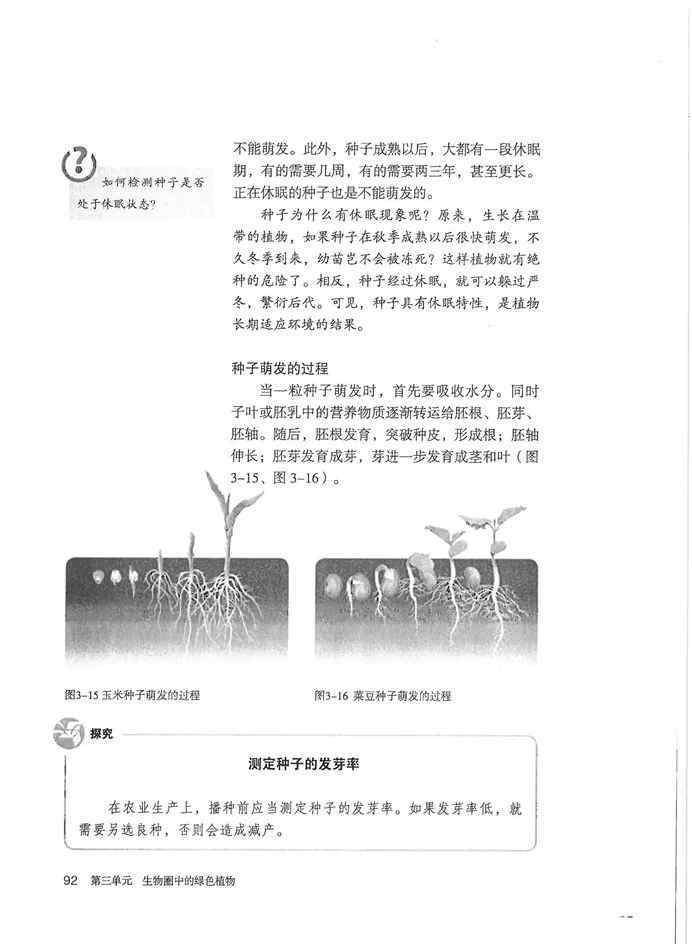 如何检测种子是否处于休眠状态?

不能萌发。此外，种子成熟以后，大都有一段休眠期，有的需要几周，有的需要两三年，甚至更长。正在休眠的种子也是不能萌发的。

种子为什么有休眠现象呢？原来，生长在温带的植物，如果种子在秋季成熟以后很快萌发，不久冬季到来，幼苗岂不会被冻死？这样植物就有绝种的危险了。相反，种子经过休眠，就可以躲过严冬，繁衍后代。可见，种子具有休眠特性，是植物长期适应环境的结果。

种子萌发的过程

当一粒种子萌发时，首先要吸收水分。同时子叶或胚乳中的营养物质逐渐转运给胚根、胚芽、胚轴。随后，胚根发育，突破种皮，形成根；胚轴伸长；胚芽发育成芽，芽进一步发育成茎和叶（图3-15、图3-16）。

图3-15 玉米种子萌发的过程

图3-16 菜豆种子萌发的过程

探究

测定种子的发芽率

在农业生产上，播种前应当测定种子的发芽率。如果发芽率低，就需要另选良种，否则会造成减产。

92 第三单元 生物圈中的绿色植物